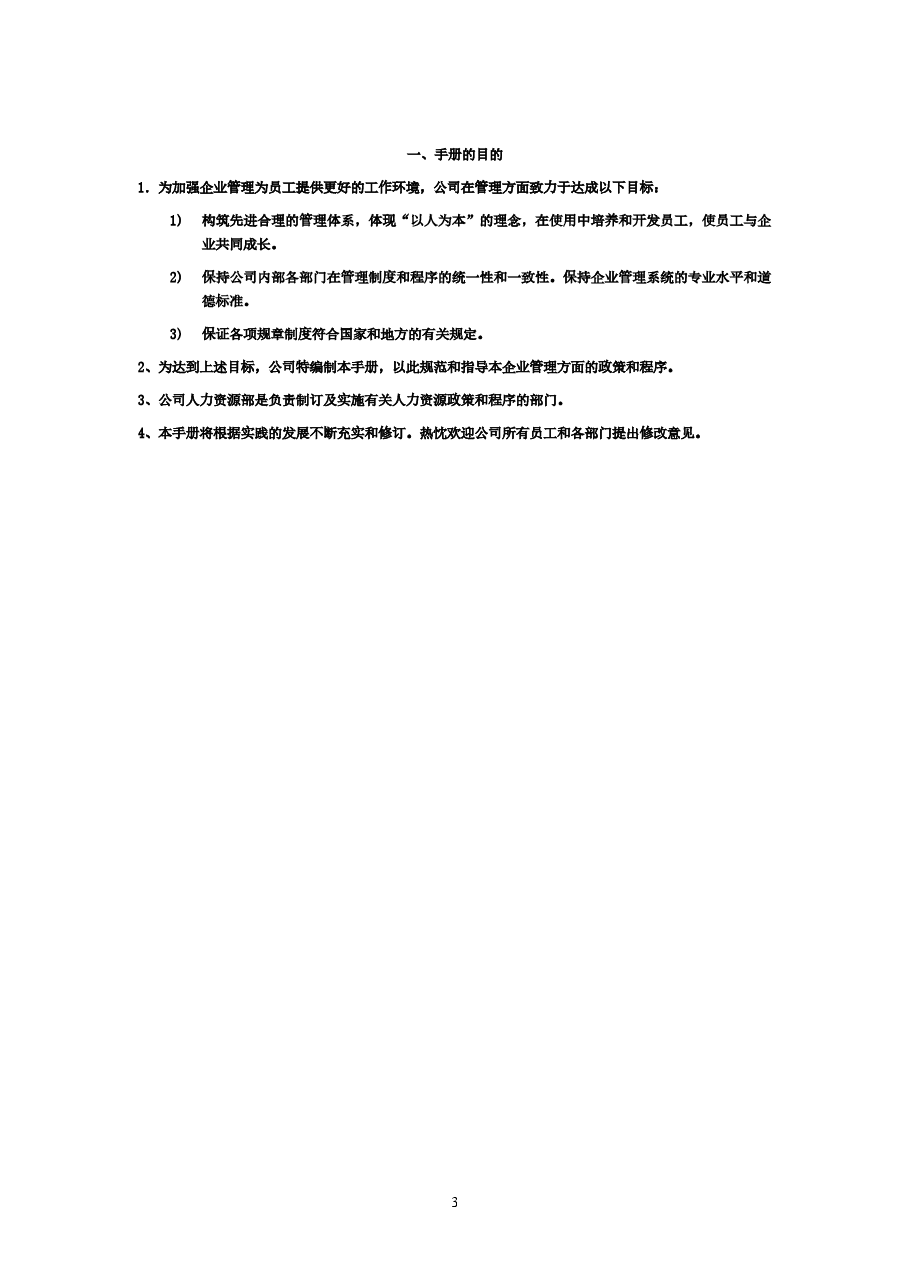 一、手册的目的

1．为加强企业管理为员工提供更好的工作环境，公司在管理方面致力于达成以下目标：

1） 构筑先进合理的管理体系，体现“以人为本”的理念，在使用中培养和开发员工，使员工与企业共同成长。

2） 保持公司内部各部门在管理制度和程序的统一性和一致性。保持企业管理系统的专业水平和道德标准。

3） 保证各项规章制度符合国家和地方的有关规定。

2、为达到上述目标，公司特编制本手册，以此规范和指导本企业管理方面的政策和程序。

3、公司人力资源部是负责制订及实施有关人力资源政策和程序的部门。

4、本手册将根据实践的发展不断充实和修订。热忱欢迎公司所有员工和各部门提出修改意见。

3